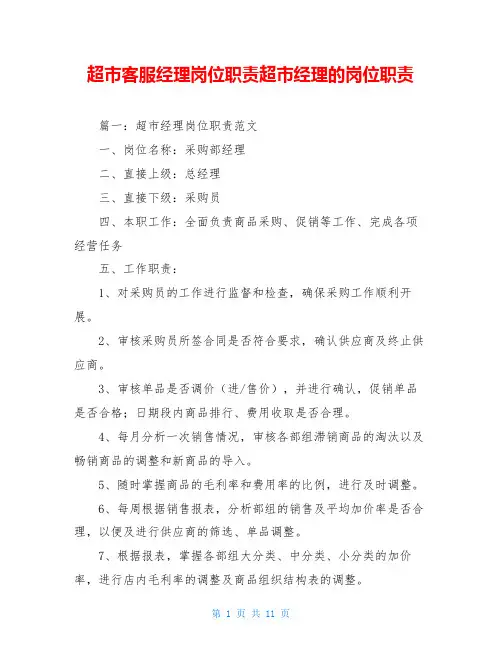 超市客服经理岗位职责超市经理的岗位职责

篇一：超市经理岗位职责范文

一、岗位名称：采购部经理

二、直接上级：总经理

三、直接下级：采购员

四、本职工作：全面负责商品采购、促销等工作、完成各项经营任务

五、工作职责：

1、对采购员的工作进行监督和检查，确保采购工作顺利开展。

2、审核采购员所签合同是否符合要求，确认供应商及终止供应商。

3、审核单品是否调价（进/售价），并进行确认，促销单品是否合格；日期段内商品排行、费用收取是否合理。

4、每月分析一次销售情况，审核各部组滞销商品的淘汰以及畅销商品的调整和新商品的导入。

5、随时掌握商品的毛利率和费用率的比例，进行及时调整。

6、每周根据销售报表，分析部组的销售及平均加价率是否合理，以便及进行供应商的筛选、单品调整。

7、根据报表，掌握各部组大分类、中分类、小分类的加价率，进行店内毛利率的调整及商品组织结构表的调整。

第 1 页 共 11 页